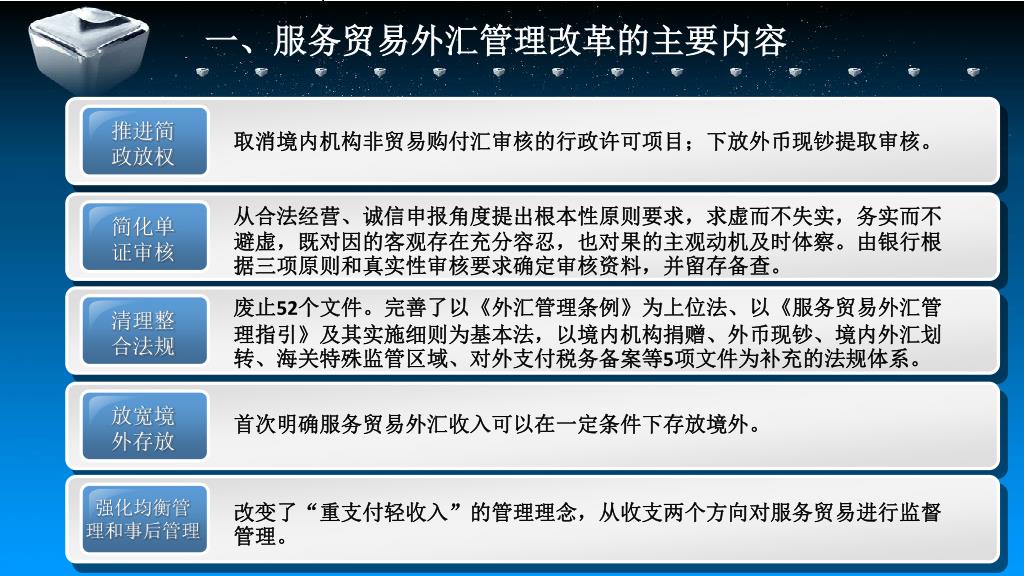 一、服务贸易外汇管理改革的主要内容

推进简政放权

取消境内机构非贸易购付汇审核的行政许可项目；下放外币现钞提取审核。

简化单证审核

从合法经营、诚信申报角度提出根本性原则要求，求虚而不失实，务实而不避虚，既对因的客观存在充分容忍，也对果的主观动机及时体察。由银行根据三项原则和真实性审核要求确定审核资料，并留存备查。

清理整合法规

废止52个文件。完善了以《外汇管理条例》为上位法、以《服务贸易外汇管理指引》及其实施细则为基本法，以境内机构捐赠、外币现钞、境内外汇划转、海关特殊监管区域、对外支付税务备案等5项文件为补充的法规体系。

放宽境外存放

首次明确服务贸易外汇收入可以在一定条件下存放境外。

强化均衡管理和事后管理

改变了“重支付轻收入”的管理理念，从收支两个方向对服务贸易进行监督管理。